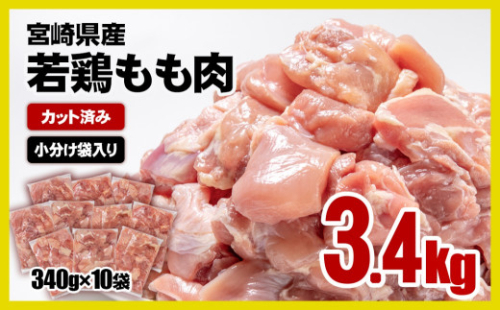 宮崎県産
若鶏もも肉

カット済み

小分け袋入り

340g×10袋

3.4kg